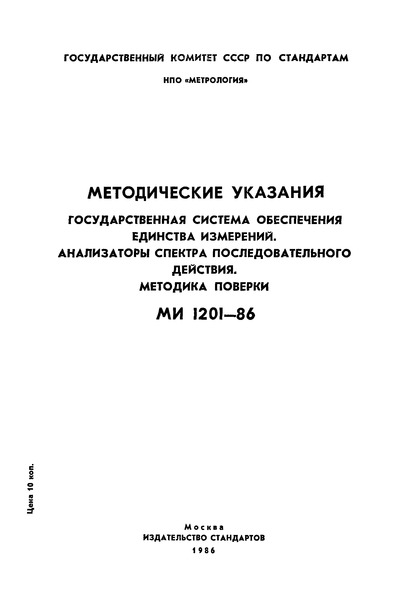 ГОСУДАРСТВЕННЫЙ КОМИТЕТ СССР ПО СТАНДАРТАМ

НПО «МЕТРОЛОГИЯ»

МЕТОДИЧЕСКИЕ УКАЗАНИЯ

ГОСУДАРСТВЕННАЯ СИСТЕМА ОБЕСПЕЧЕНИЯ ЕДИНСТВА ИЗМЕРЕНИЙ. АНАЛИЗАТОРЫ СПЕКТРА ПОСЛЕДОВАТЕЛЬНОГО ДЕЙСТВИЯ. МЕТОДИКА ПОВЕРКИ

МИ 1201—86

Цена 10 коп.

Москва
ИЗДАТЕЛЬСТВО СТАНДАРТОВ
1986